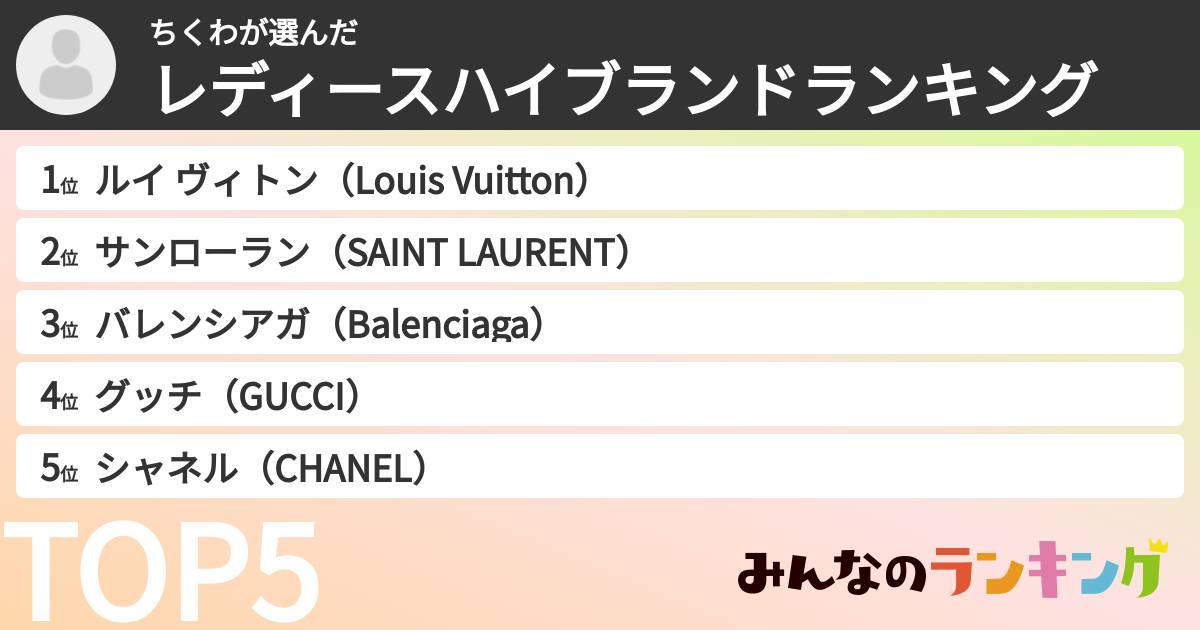 ちくわが選んだ
レディースハイブランドランキング

1位 ルイ ヴィトン（Louis Vuitton）
2位 サンローラン（SAINT LAURENT）
3位 バレンシアガ（Balenciaga）
4位 グッチ（GUCCI）
5位 シャネル（CHANEL）

TOP5

みんなのランキング